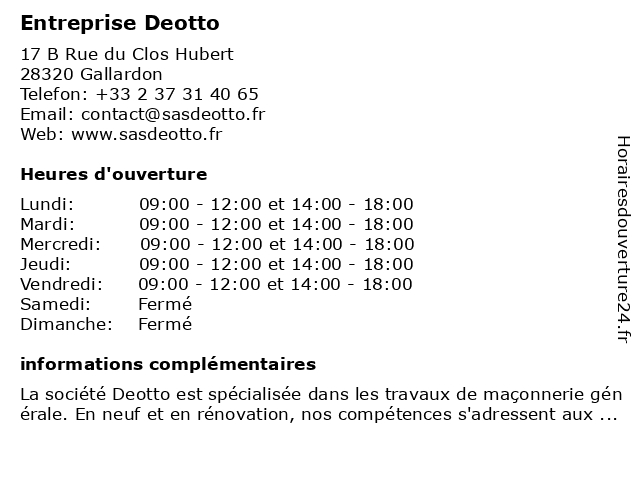 Entreprise Deotto

17 B Rue du Clos Hubert
28320 Gallardon
Telefon: +33 2 37 31 40 65
Email: contact@sasdeotto.fr
Web: www.sasdeotto.fr

Heures d'ouverture

| | |
|---|---|
| Lundi: | 09:00 - 12:00 et 14:00 - 18:00 |
| Mardi: | 09:00 - 12:00 et 14:00 - 18:00 |
| Mercredi: | 09:00 - 12:00 et 14:00 - 18:00 |
| Jeudi: | 09:00 - 12:00 et 14:00 - 18:00 |
| Vendredi: | 09:00 - 12:00 et 14:00 - 18:00 |
| Samedi: | Fermé |
| Dimanche: | Fermé |

informations complémentaires

La société Deotto est spécialisée dans les travaux de maçonnerie gén érale. En neuf et en rénovation, nos compétences s'adressent aux ...

Horairesdouverture24.fr